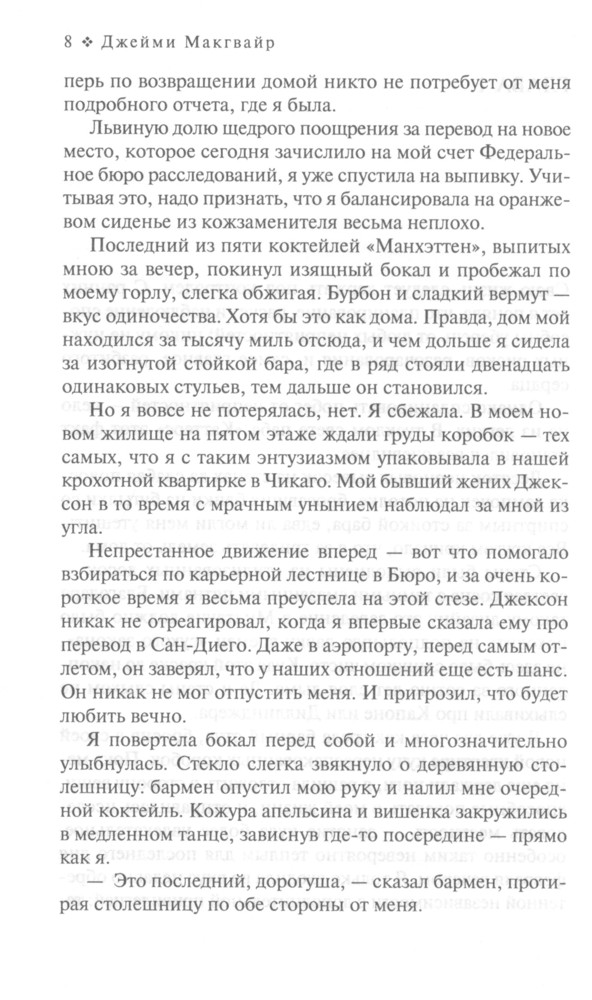 8 ❖ Джейми Макгвайр

перь по возвращении домой никто не потребует от меня подробного отчета, где я была.

Львиную долю щедрого поощрения за перевод на новое место, которое сегодня зачислило на мой счет Федеральное бюро расследований, я уже спустила на выпивку. Учитывая это, надо признать, что я балансировала на оранжевом сиденье из кожзаменителя весьма неплохо.

Последний из пяти коктейлей «Манхэттен», выпитых мною за вечер, покинул изящный бокал и пробежал по моему горлу, слегка обжигая. Бурбон и сладкий вермут — вкус одиночества. Хотя бы это как дома. Правда, дом мой находился за тысячу миль отсюда, и чем дольше я сидела за изогнутой стойкой бара, где в ряд стояли двенадцать одинаковых стульев, тем дальше он становился.

Но я вовсе не потерялась, нет. Я сбежала. В моем новом жилище на пятом этаже ждали груды коробок — тех самых, что я с таким энтузиазмом упаковывала в нашей крохотной квартирке в Чикаго. Мой бывший жених Джексон в то время с мрачным унынием наблюдал за мной из угла.

Непрестанное движение вперед — вот что помогало взбираться по карьерной лестнице в Бюро, и за очень короткое время я весьма преуспела на этой стезе. Джексон никак не отреагировал, когда я впервые сказала ему про перевод в Сан-Диего. Даже в аэропорту, перед самым отлетом, он заверял, что у наших отношений еще есть шанс. Он никак не мог отпустить меня. И пригрозил, что будет любить вечно.

Я повертела бокал перед собой и многозначительно улыбнулась. Стекло слегка звякнуло о деревянную столешницу: бармен опустил мою руку и налил мне очередной коктейль. Кожура апельсина и вишенка закружились в медленном танце, зависнув где-то посередине — прямо как я.

— Это последний, дорогуша, — сказал бармен, протирая столешницу по обе стороны от меня.